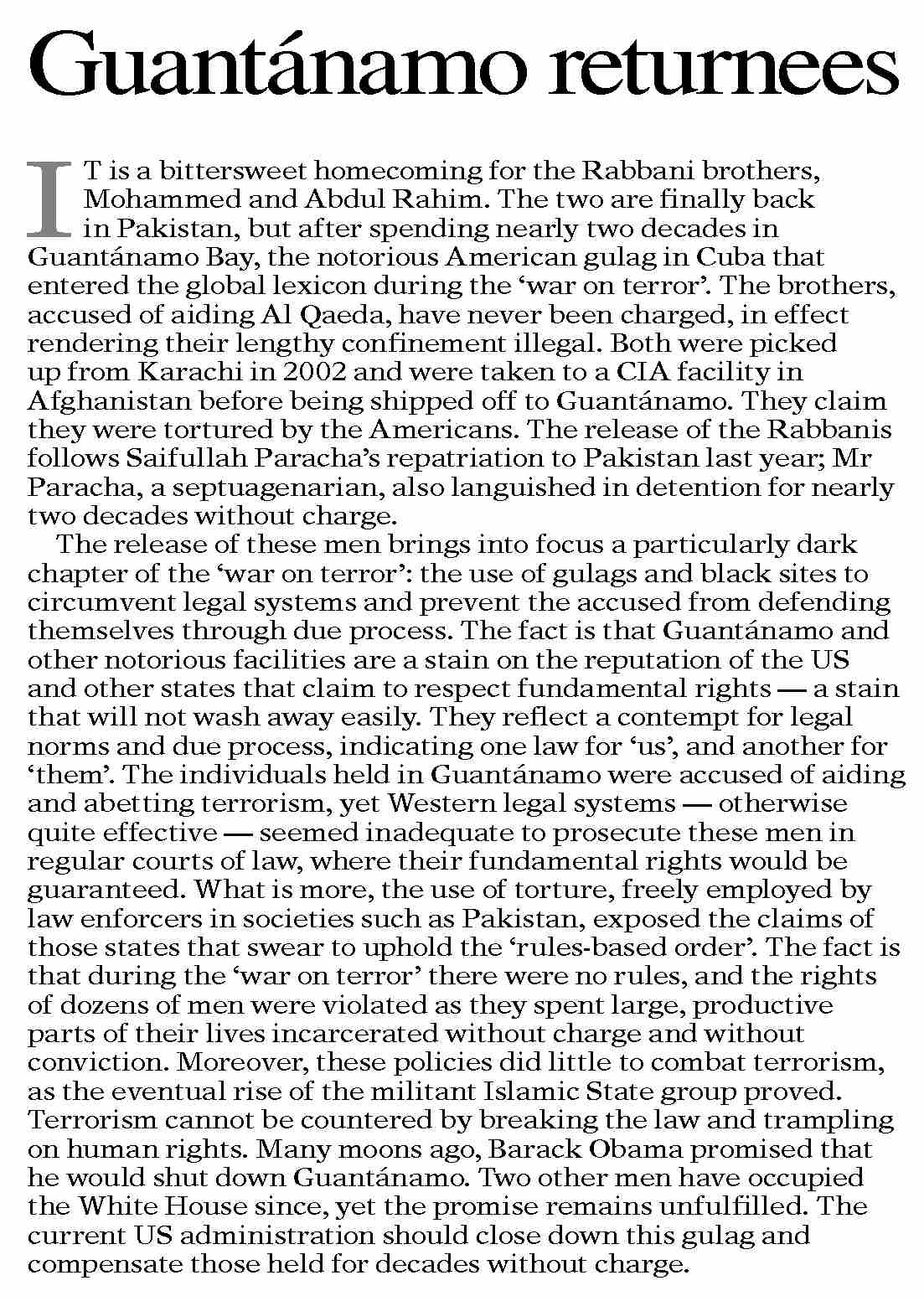 Guantánamo returnees

IT is a bittersweet homecoming for the Rabbani brothers, Mohammed and Abdul Rahim. The two are finally back in Pakistan, but after spending nearly two decades in Guantánamo Bay, the notorious American gulag in Cuba that entered the global lexicon during the 'war on terror'. The brothers, accused of aiding Al Qaeda, have never been charged, in effect rendering their lengthy confinement illegal. Both were picked up from Karachi in 2002 and were taken to a CIA facility in Afghanistan before being shipped off to Guantánamo. They claim they were tortured by the Americans. The release of the Rabbanis follows Saifullah Paracha's repatriation to Pakistan last year; Mr Paracha, a septuagenarian, also languished in detention for nearly two decades without charge.

The release of these men brings into focus a particularly dark chapter of the 'war on terror': the use of gulags and black sites to circumvent legal systems and prevent the accused from defending themselves through due process. The fact is that Guantánamo and other notorious facilities are a stain on the reputation of the US and other states that claim to respect fundamental rights — a stain that will not wash away easily. They reflect a contempt for legal norms and due process, indicating one law for 'us', and another for 'them'. The individuals held in Guantánamo were accused of aiding and abetting terrorism, yet Western legal systems — otherwise quite effective — seemed inadequate to prosecute these men in regular courts of law, where their fundamental rights would be guaranteed. What is more, the use of torture, freely employed by law enforcers in societies such as Pakistan, exposed the claims of those states that swear to uphold the 'rules-based order'. The fact is that during the 'war on terror' there were no rules, and the rights of dozens of men were violated as they spent large, productive parts of their lives incarcerated without charge and without conviction. Moreover, these policies did little to combat terrorism, as the eventual rise of the militant Islamic State group proved. Terrorism cannot be countered by breaking the law and trampling on human rights. Many moons ago, Barack Obama promised that he would shut down Guantánamo. Two other men have occupied the White House since, yet the promise remains unfulfilled. The current US administration should close down this gulag and compensate those held for decades without charge.